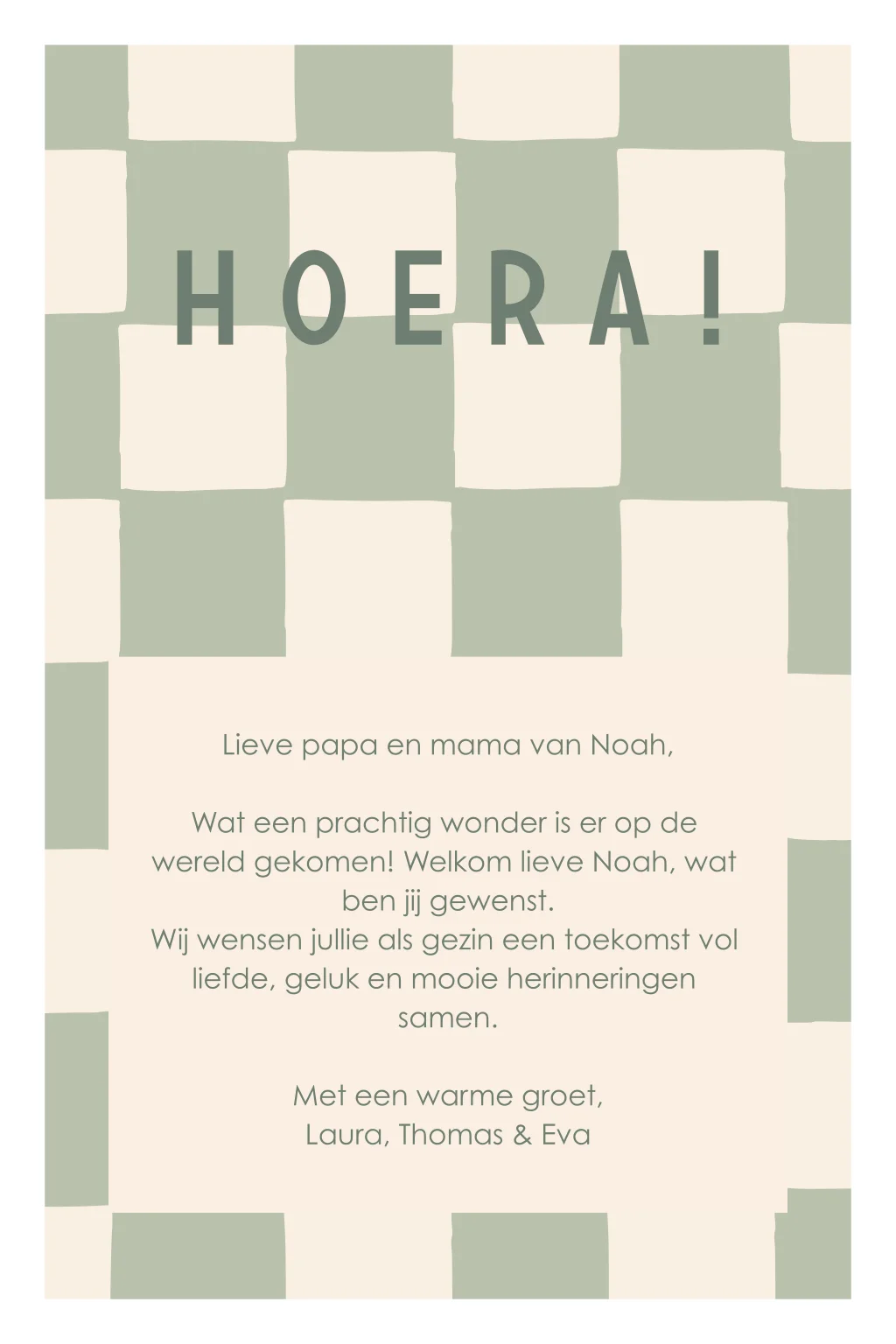 HOERA!

Lieve papa en mama van Noah,

Wat een prachtig wonder is er op de wereld gekomen! Welkom lieve Noah, wat ben jij gewenst.
Wij wensen jullie als gezin een toekomst vol liefde, geluk en mooie herinneringen samen.

Met een warme groet,
Laura, Thomas & Eva